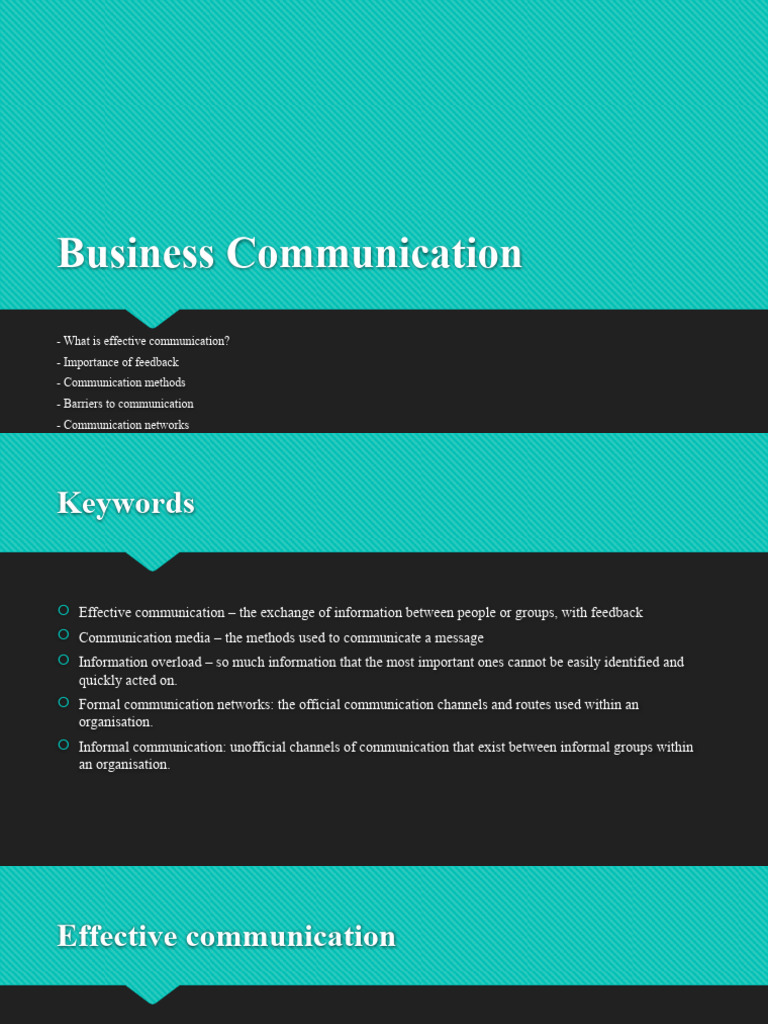 Business Communication

- What is effective communication?
- Importance of feedback
- Communication methods
- Barriers to communication
- Communication networks

Keywords

Effective communication – the exchange of information between people or groups, with feedback

Communication media – the methods used to communicate a message

Information overload – so much information that the most important ones cannot be easily identified and quickly acted on.

Formal communication networks: the official communication channels and routes used within an organisation.

Informal communication: unofficial channels of communication that exist between informal groups within an organisation.

Effective communication